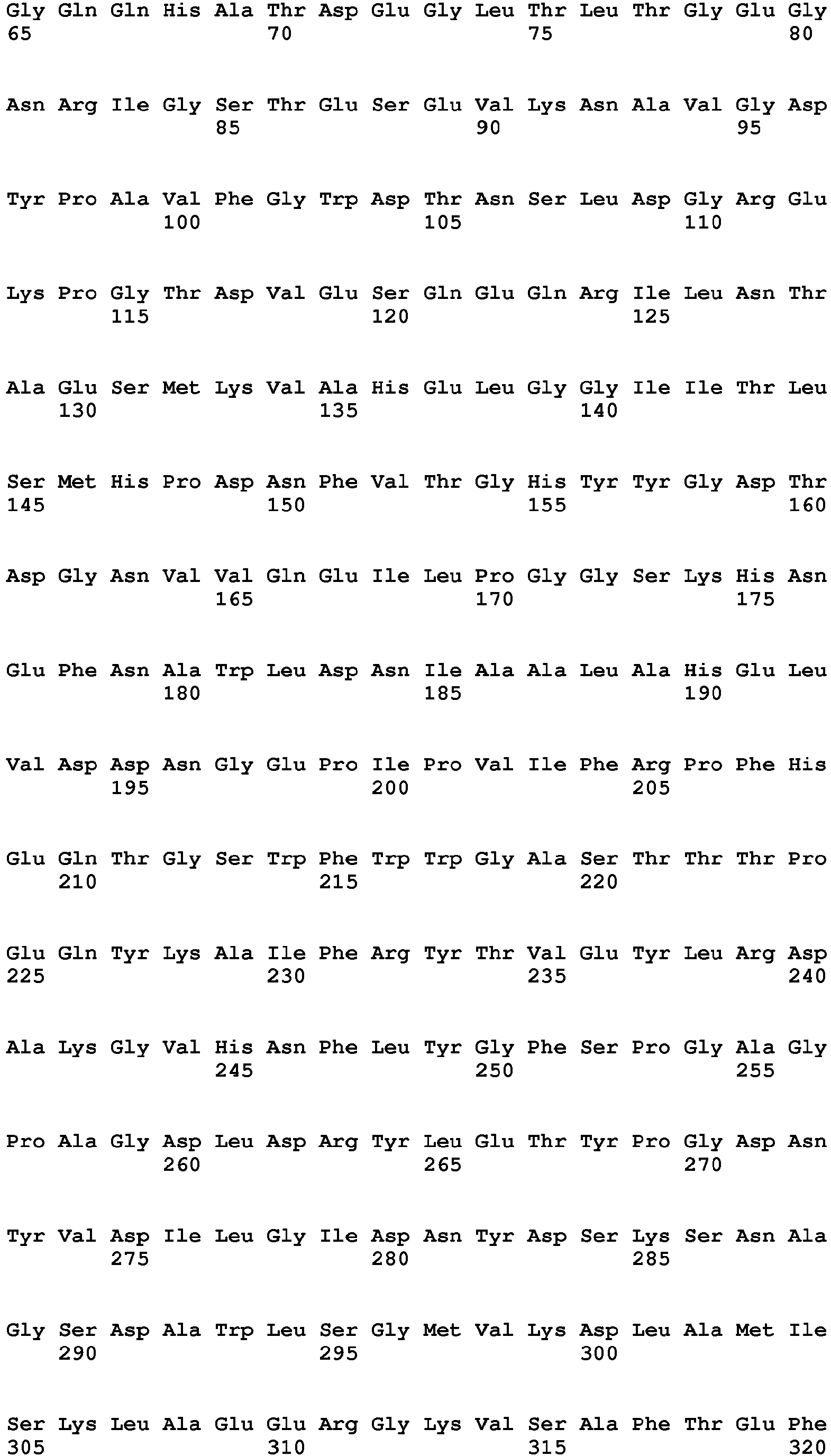 Gly Gln Gln His Ala Thr Asp Glu Gly Leu Thr Leu Thr Gly Glu Gly
65                  70                  75                  80

Asn Arg Ile Gly Ser Thr Glu Ser Glu Val Lys Asn Ala Val Gly Asp
                85                  90                  95

Tyr Pro Ala Val Phe Gly Trp Asp Thr Asn Ser Leu Asp Gly Arg Glu
            100                 105                 110

Lys Pro Gly Thr Asp Val Glu Ser Gln Glu Gln Arg Ile Leu Asn Thr
        115                 120                 125

Ala Glu Ser Met Lys Val Ala His Glu Leu Gly Gly Ile Ile Thr Leu
    130                 135                 140

Ser Met His Pro Asp Asn Phe Val Thr Gly His Tyr Tyr Gly Asp Thr
145                 150                 155                 160

Asp Gly Asn Val Val Gln Glu Ile Leu Pro Gly Gly Ser Lys His Asn
                165                 170                 175

Glu Phe Asn Ala Trp Leu Asp Asn Ile Ala Ala Leu Ala His Glu Leu
            180                 185                 190

Val Asp Asp Asn Gly Glu Pro Ile Pro Val Ile Phe Arg Pro Phe His
        195                 200                 205

Glu Gln Thr Gly Ser Trp Phe Trp Trp Gly Ala Ser Thr Thr Thr Pro
    210                 215                 220

Glu Gln Tyr Lys Ala Ile Phe Arg Tyr Thr Val Glu Tyr Leu Arg Asp
225                 230                 235                 240

Ala Lys Gly Val His Asn Phe Leu Tyr Gly Phe Ser Pro Gly Ala Gly
                245                 250                 255

Pro Ala Gly Asp Leu Asp Arg Tyr Leu Glu Thr Tyr Pro Gly Asp Asn
            260                 265                 270

Tyr Val Asp Ile Leu Gly Ile Asp Asn Tyr Asp Ser Lys Ser Asn Ala
        275                 280                 285

Gly Ser Asp Ala Trp Leu Ser Gly Met Val Lys Asp Leu Ala Met Ile
    290                 295                 300

Ser Lys Leu Ala Glu Glu Arg Gly Lys Val Ser Ala Phe Thr Glu Phe
305                 310                 315                 320